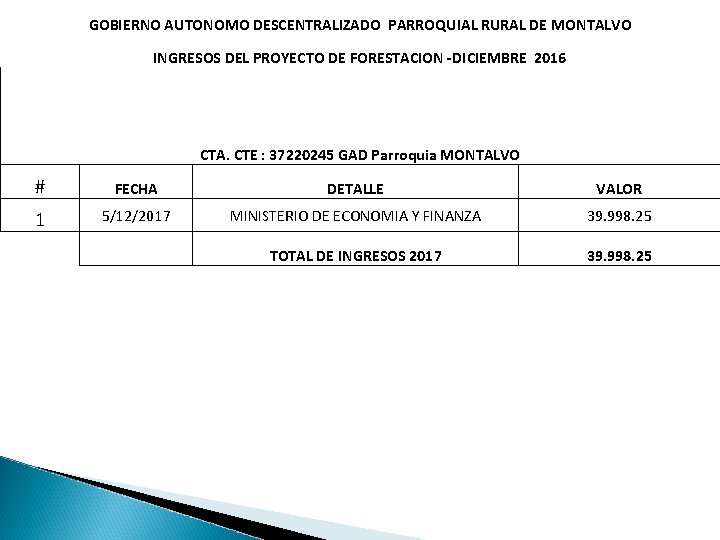 GOBIERNO AUTONOMO DESCENTRALIZADO PARROQUIAL RURAL DE MONTALVO

INGRESOS DEL PROYECTO DE FORESTACION -DICIEMBRE 2016

CTA. CTE : 37220245 GAD Parroquia MONTALVO

| # | FECHA | DETALLE | VALOR |
|---|---|---|---|
| 1 | 5/12/2017 | MINISTERIO DE ECONOMIA Y FINANZA | 39.998.25 |
| | | TOTAL DE INGRESOS 2017 | 39.998.25 |